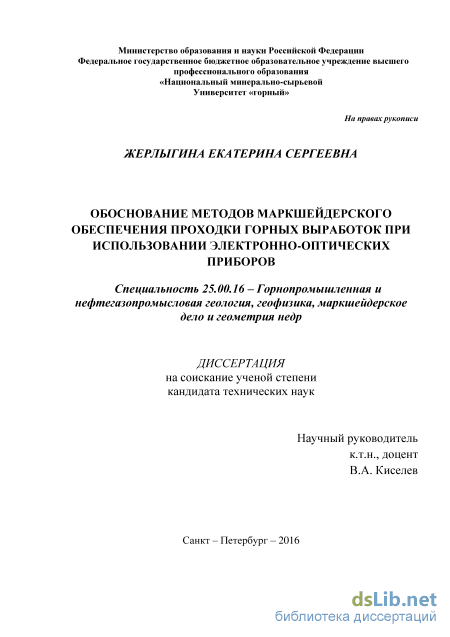 Министерство образования и науки Российской Федерации
Федеральное государственное бюджетное образовательное учреждение высшего профессионального образования
«Национальный минерально-сырьевой
Университет «горный»

На правах рукописи

ЖЕРЛЫГИНА ЕКАТЕРИНА СЕРГЕЕВНА

ОБОСНОВАНИЕ МЕТОДОВ МАРКШЕЙДЕРСКОГО ОБЕСПЕЧЕНИЯ ПРОХОДКИ ГОРНЫХ ВЫРАБОТОК ПРИ ИСПОЛЬЗОВАНИИ ЭЛЕКТРОННО-ОПТИЧЕСКИХ ПРИБОРОВ

Специальность 25.00.16 – Горнопромышленная и нефтегазопромысловая геология, геофизика, маркшейдерское дело и геометрия недр

ДИССЕРТАЦИЯ
на соискание ученой степени
кандидата технических наук

Научный руководитель
к.т.н., доцент
В.А. Киселев

Санкт – Петербург – 2016

dsLib.net
библиотека диссертаций